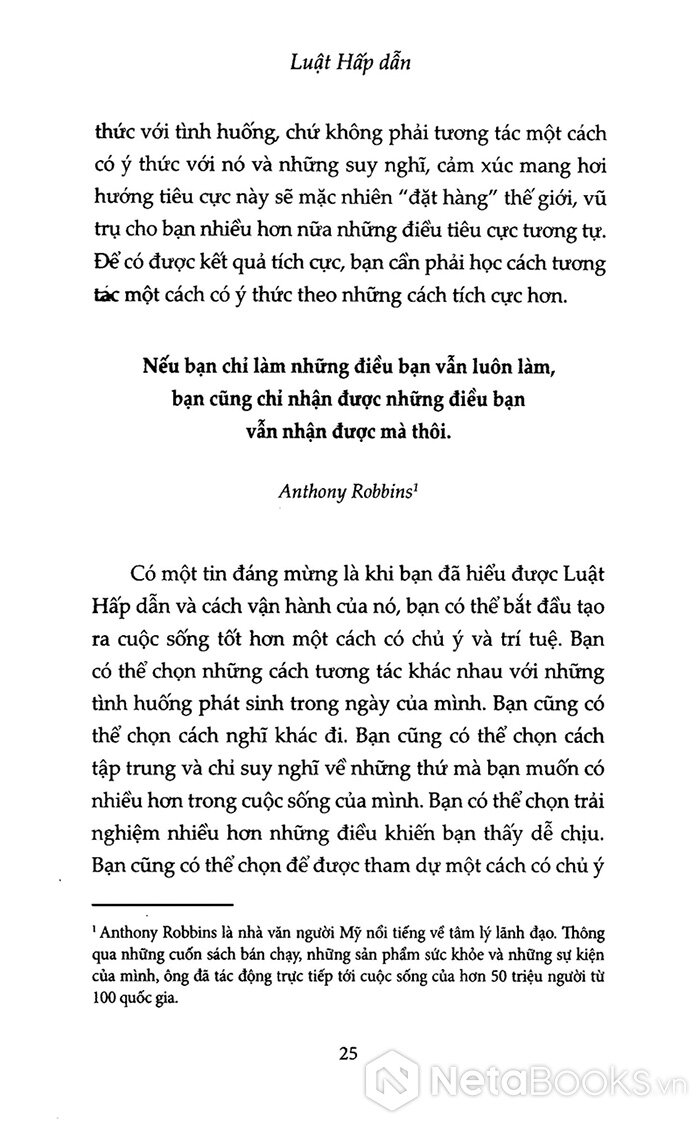 Luật Hấp dẫn

thức với tình huống, chứ không phải tương tác một cách có ý thức với nó và những suy nghĩ, cảm xúc mang hơi hướng tiêu cực này sẽ mặc nhiên "đặt hàng" thế giới, vũ trụ cho bạn nhiều hơn nữa những điều tiêu cực tương tự. Để có được kết quả tích cực, bạn cần phải học cách tương tác một cách có ý thức theo những cách tích cực hơn.

Nếu bạn chỉ làm những điều bạn vẫn luôn làm, bạn cũng chỉ nhận được những điều bạn vẫn nhận được mà thôi.

Anthony Robbins$^1$

Có một tin đáng mừng là khi bạn đã hiểu được Luật Hấp dẫn và cách vận hành của nó, bạn có thể bắt đầu tạo ra cuộc sống tốt hơn một cách có chủ ý và trí tuệ. Bạn có thể chọn những cách tương tác khác nhau với những tình huống phát sinh trong ngày của mình. Bạn cũng có thể chọn cách nghĩ khác đi. Bạn cũng có thể chọn cách tập trung và chỉ suy nghĩ về những thứ mà bạn muốn có nhiều hơn trong cuộc sống của mình. Bạn có thể chọn trải nghiệm nhiều hơn những điều khiến bạn thấy dễ chịu. Bạn cũng có thể chọn để được tham dự một cách có chủ ý

$^1$ Anthony Robbins là nhà văn người Mỹ nổi tiếng về tâm lý lãnh đạo. Thông qua những cuốn sách bán chạy, những sản phẩm sức khỏe và những sự kiện của mình, ông đã tác động trực tiếp tới cuộc sống của hơn 50 triệu người từ 100 quốc gia.

25

NetaBooks.vn